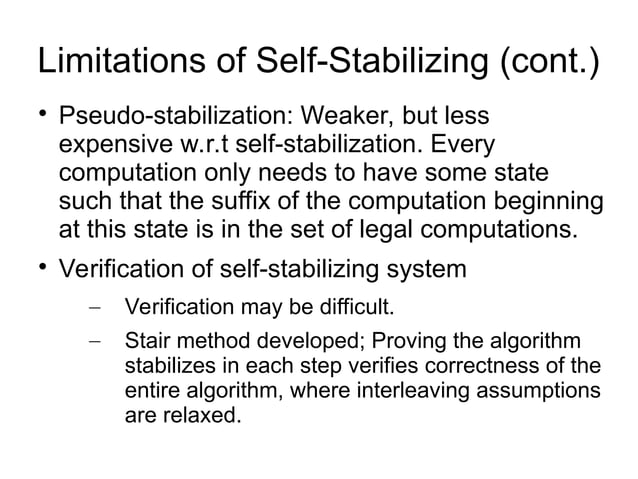 Limitations of Self-Stabilizing (cont.)

• Pseudo-stabilization: Weaker, but less expensive w.r.t self-stabilization. Every computation only needs to have some state such that the suffix of the computation beginning at this state is in the set of legal computations.

• Verification of self-stabilizing system

– Verification may be difficult.

– Stair method developed; Proving the algorithm stabilizes in each step verifies correctness of the entire algorithm, where interleaving assumptions are relaxed.